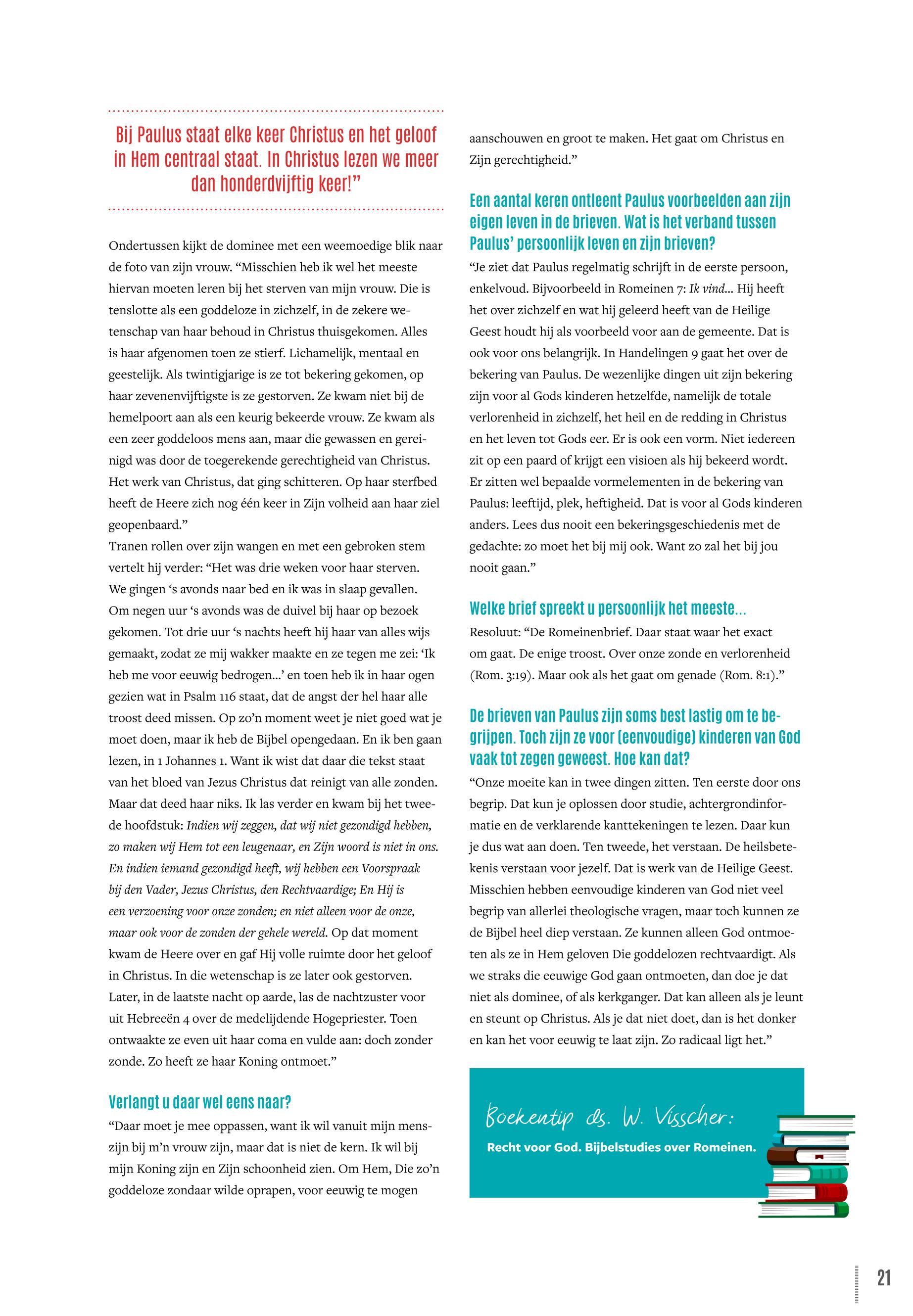 Bij Paulus staat elke keer Christus en het geloof in Hem centraal staat. In Christus lezen we meer dan honderdvijftig keer!"

Ondertussen kijkt de dominee met een weemoedige blik naar de foto van zijn vrouw. "Misschien heb ik wel het meeste hiervan moeten leren bij het sterven van mijn vrouw. Die is tenslotte als een goddeloze in zichzelf, in de zekere wetenschap van haar behoud in Christus thuisgekomen. Alles is haar afgenomen toen ze stierf. Lichamelijk, mentaal en geestelijk. Als twintigjarige is ze tot bekering gekomen, op haar zevenenvijftigste is ze gestorven. Ze kwam niet bij de hemelpoort aan als een keurig bekeerde vrouw. Ze kwam als een zeer goddeloos mens aan, maar die gewassen en gereinigd was door de toegerekende gerechtigheid van Christus. Het werk van Christus, dat ging schitteren. Op haar sterfbed heeft de Heere zich nog één keer in Zijn volheid aan haar ziel geopenbaard."
Tranen rollen over zijn wangen en met een gebroken stem vertelt hij verder: "Het was drie weken voor haar sterven. We gingen 's avonds naar bed en ik was in slaap gevallen. Om negen uur 's avonds was de duivel bij haar op bezoek gekomen. Tot drie uur 's nachts heeft hij haar van alles wijs gemaakt, zodat ze mij wakker maakte en ze tegen me zei: 'Ik heb me voor eeuwig bedrogen...' en toen heb ik in haar ogen gezien wat in Psalm 116 staat, dat de angst der hel haar alle troost deed missen. Op zo'n moment weet je niet goed wat je moet doen, maar ik heb de Bijbel opengedaan. En ik ben gaan lezen, in 1 Johannes 1. Want ik wist dat daar die tekst staat van het bloed van Jezus Christus dat reinigt van alle zonden. Maar dat deed haar niks. Ik las verder en kwam bij het tweede hoofdstuk: Indien wij zeggen, dat wij niet gezondigd hebben, zo maken wij Hem tot een leugenaar, en Zijn woord is niet in ons. En indien iemand gezondigd heeft, wij hebben een Voorspraak bij den Vader, Jezus Christus, den Rechtvaardige; En Hij is een verzoening voor onze zonden; en niet alleen voor de onze, maar ook voor de zonden der gehele wereld. Op dat moment kwam de Heere over en gaf Hij volle ruimte door het geloof in Christus. In die wetenschap is ze later ook gestorven. Later, in de laatste nacht op aarde, las de nachtzuster voor uit Hebreeën 4 over de medelijdende Hogepriester. Toen ontwaakte ze even uit haar coma en vulde aan: doch zonder zonde. Zo heeft ze haar Koning ontmoet."

Verlangt u daar wel eens naar?
"Daar moet je mee oppassen, want ik wil vanuit mijn menszijn bij m'n vrouw zijn, maar dat is niet de kern. Ik wil bij mijn Koning zijn en Zijn schoonheid zien. Om Hem, Die zo'n goddeloze zondaar wilde oprapen, voor eeuwig te mogen aanschouwen en groot te maken. Het gaat om Christus en Zijn gerechtigheid."

Een aantal keren ontleent Paulus voorbeelden aan zijn eigen leven in de brieven. Wat is het verband tussen Paulus' persoonlijk leven en zijn brieven?
"Je ziet dat Paulus regelmatig schrijft in de eerste persoon, enkelvoud. Bijvoorbeeld in Romeinen 7: Ik vind... Hij heeft het over zichzelf en wat hij geleerd heeft van de Heilige Geest houdt hij als voorbeeld voor aan de gemeente. Dat is ook voor ons belangrijk. In Handelingen 9 gaat het over de bekering van Paulus. De wezenlijke dingen uit zijn bekering zijn voor al Gods kinderen hetzelfde, namelijk de totale verlorenheid in zichzelf, het heil en de redding in Christus en het leven tot Gods eer. Er is ook een vorm. Niet iedereen zit op een paard of krijgt een visioen als hij bekeerd wordt. Er zitten wel bepaalde vormelementen in de bekering van Paulus: leeftijd, plek, heftigheid. Dat is voor al Gods kinderen anders. Lees dus nooit een bekeringsgeschiedenis met de gedachte: zo moet het bij mij ook. Want zo zal het bij jou nooit gaan."

Welke brief spreekt u persoonlijk het meeste...
Resoluut: "De Romeinenbrief. Daar staat waar het exact om gaat. De enige troost. Over onze zonde en verlorenheid (Rom. 3:19). Maar ook als het gaat om genade (Rom. 8:1)."

De brieven van Paulus zijn soms best lastig om te begrijpen. Toch zijn ze voor (eenvoudige) kinderen van God vaak tot zegen geweest. Hoe kan dat?
"Onze moeite kan in twee dingen zitten. Ten eerste door ons begrip. Dat kun je oplossen door studie, achtergrondinformatie en de verklarende kanttekeningen te lezen. Daar kun je dus wat aan doen. Ten tweede, het verstaan. De heilsbetekenis verstaan voor jezelf. Dat is werk van de Heilige Geest. Misschien hebben eenvoudige kinderen van God niet veel begrip van allerlei theologische vragen, maar toch kunnen ze de Bijbel heel diep verstaan. Ze kunnen alleen God ontmoeten als ze in Hem geloven Die goddelozen rechtvaardigt. Als we straks die eeuwige God gaan ontmoeten, dan doe je dat niet als dominee, of als kerkganger. Dat kan alleen als je leunt en steunt op Christus. Als je dat niet doet, dan is het donker en kan het voor eeuwig te laat zijn. Zo radicaal ligt het."

Boekentip ds. W. Visscher:
Recht voor God. Bijbelstudies over Romeinen.

21